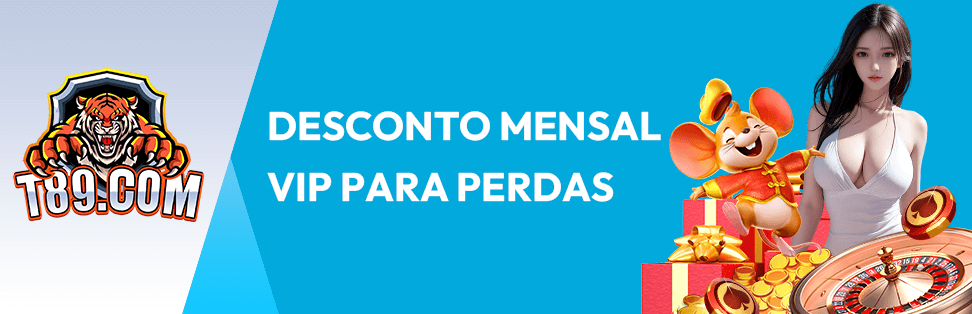 T89.COM

DESCONTO MENSAL VIP PARA PERDAS